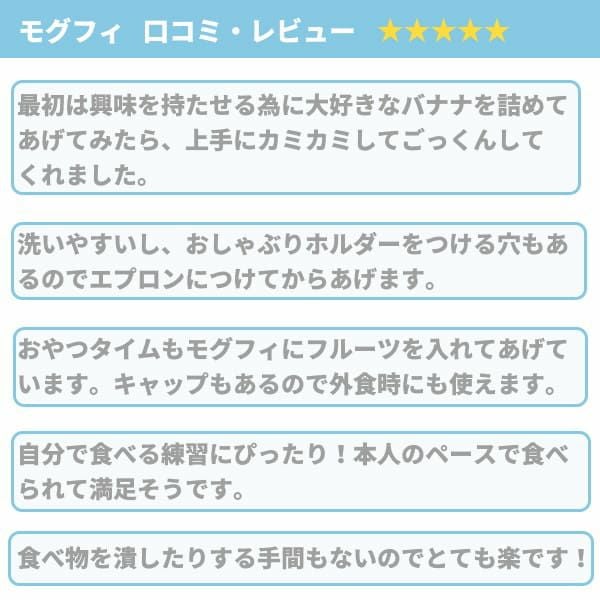 モグフィ 口コミ・レビュー ★★★★★

最初は興味を持たせる為に大好きなバナナを詰めてあげてみたら、上手にカミカミしてごっくんしてくれました。

洗いやすいし、おしゃぶりホルダーをつける穴もあるのでエプロンにつけてからあげます。

おやつタイムもモグフィにフルーツを入れてあげています。キャップもあるので外食時にも使えます。

自分で食べる練習にぴったり！本人のペースで食べられて満足そうです。

食べ物を潰したりする手間もないのでとても楽です！